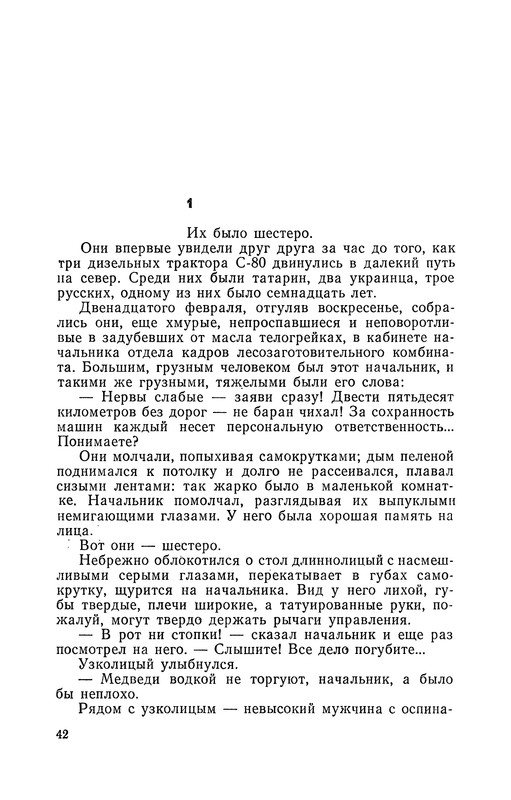 1

Их было шестеро.

Они впервые увидели друг друга за час до того, как три дизельных трактора С-80 двинулись в далекий путь на север. Среди них были татарин, два украинца, трое русских, одному из них было семнадцать лет.

Двенадцатого февраля, отгуляв воскресенье, собрались они, еще хмурые, непроспавшиеся и неповоротливые в задубевших от масла телогрейках, в кабинете начальника отдела кадров лесозаготовительного комбината. Большим, грузным человеком был этот начальник, и такими же грузными, тяжелыми были его слова:

— Нервы слабые — заяви сразу! Двести пятьдесят километров без дорог — не баран чихал! За сохранность машин каждый несет персональную ответственность... Понимаете?

Они молчали, попыхивая самокрутками; дым пеленой поднимался к потолку и долго не рассеивался, плавал сизыми лентами: так жарко было в маленькой комнатке. Начальник помолчал, разглядывая их выпуклыми немигающими глазами. У него была хорошая память на лица.

Вот они — шестеро.

Небрежно облокотился о стол длиннолицый с насмешливыми серыми глазами, перекатывает в губах самокрутку, щурится на начальника. Вид у него лихой, губы твердые, плечи широкие, а татуированные руки, пожалуй, могут твердо держать рычаги управления.

— В рот ни стопки! — сказал начальник и еще раз посмотрел на него. — Слышите! Все дело погубите...

Узколицый улыбнулся.

— Медведи водкой не торгуют, начальник, а было бы неплохо.

Рядом с узколицым — невысокий мужчина с оспина-

42